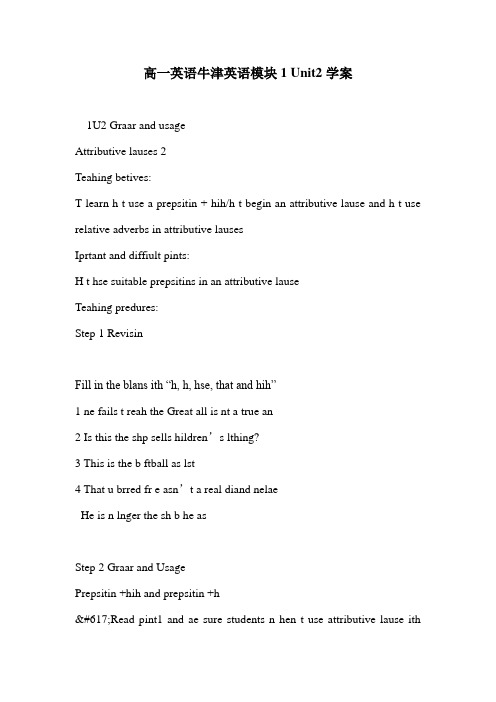 高一英语牛津英语模块 1 Unit2 学案

1U2 Graar and usage

Attributive lauses 2

Teahing betives:

T learn h t use a prepsitin + hih/h t begin an attributive lause and h t use relative adverbs in attributive lauses

Iprtant and diffiult pints:

H t hse suitable prepsitins in an attributive lause

Teahing predures:

Step 1 Revisin

Fill in the blans ith “h, h, hse, that and hih”

1 ne fails t reah the Great all is nt a true an

2 Is this the shp sells hildren’s lthing?

3 This is the b ftball as lst

4 That u brred fr e asn’t a real diand nelae

He is n lnger the sh b he as

Step 2 Graar and Usage

Prepsitin +hih and prepsitin +h

&#617;Read pint1 and ae sure students n hen t use attributive lause ith